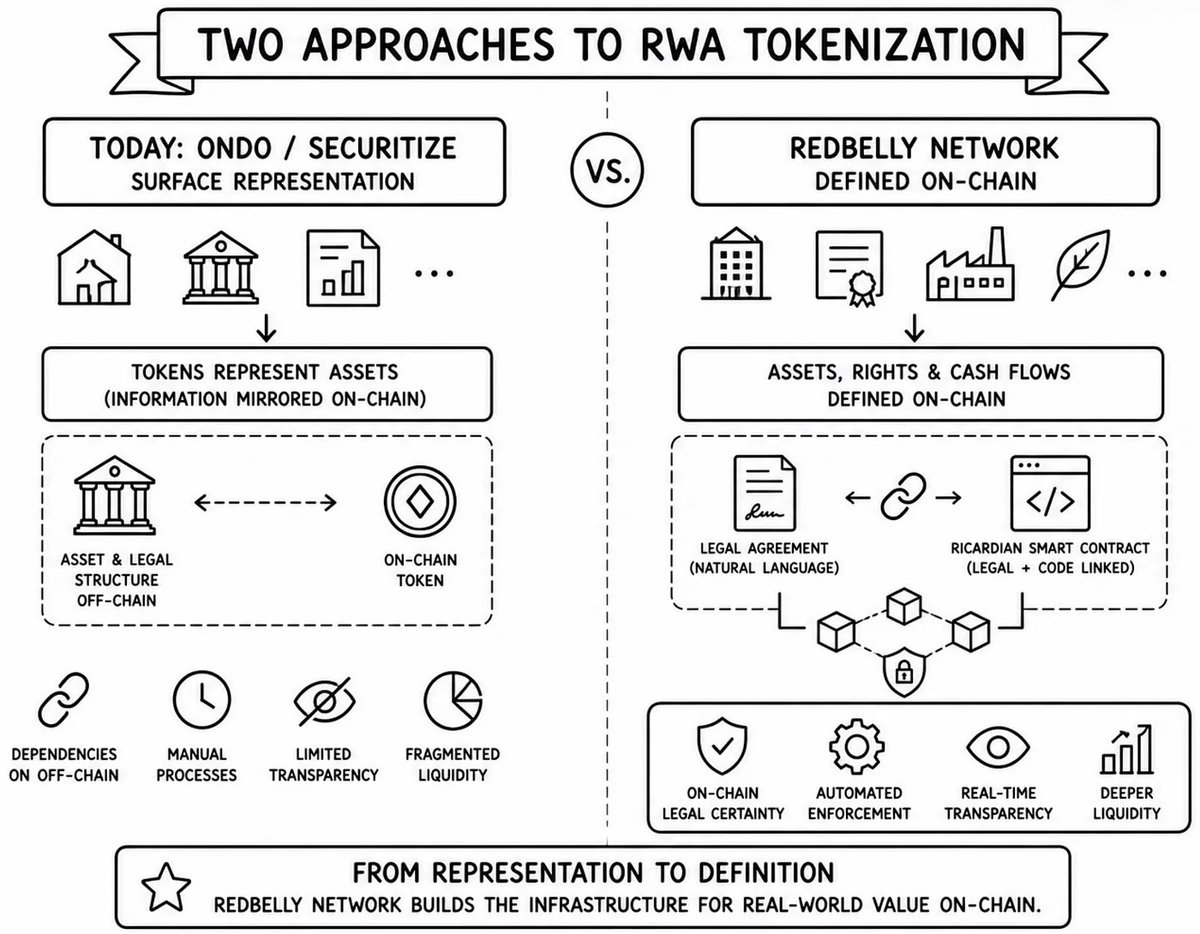 TWO APPROACHES TO RWA TOKENIZATION

TODAY: ONDO / SECURITIZE
SURFACE REPRESENTATION

...

TOKENS REPRESENT ASSETS
(INFORMATION MIRRORED ON-CHAIN)

ASSET & LEGAL STRUCTURE OFF-CHAIN

ON-CHAIN TOKEN

DEPENDENCIES ON OFF-CHAIN

MANUAL PROCESSES

LIMITED TRANSPARENCY

FRAGMENTED LIQUIDITY

VS.

REDBELLY NETWORK
DEFINED ON-CHAIN

...

ASSETS, RIGHTS & CASH FLOWS
DEFINED ON-CHAIN

LEGAL AGREEMENT
(NATURAL LANGUAGE)

RICARDIAN SMART CONTRACT
(LEGAL + CODE LINKED)

ON-CHAIN LEGAL CERTAINTY

AUTOMATED ENFORCEMENT

REAL-TIME TRANSPARENCY

DEEPER LIQUIDITY

FROM REPRESENTATION TO DEFINITION
REDBELLY NETWORK BUILDS THE INFRASTRUCTURE FOR REAL-WORLD VALUE ON-CHAIN.